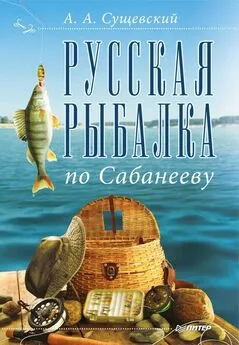 А. А. Сущевский

РУССКАЯ РЫБАЛКА

по Сабанееву

ПИТЕР